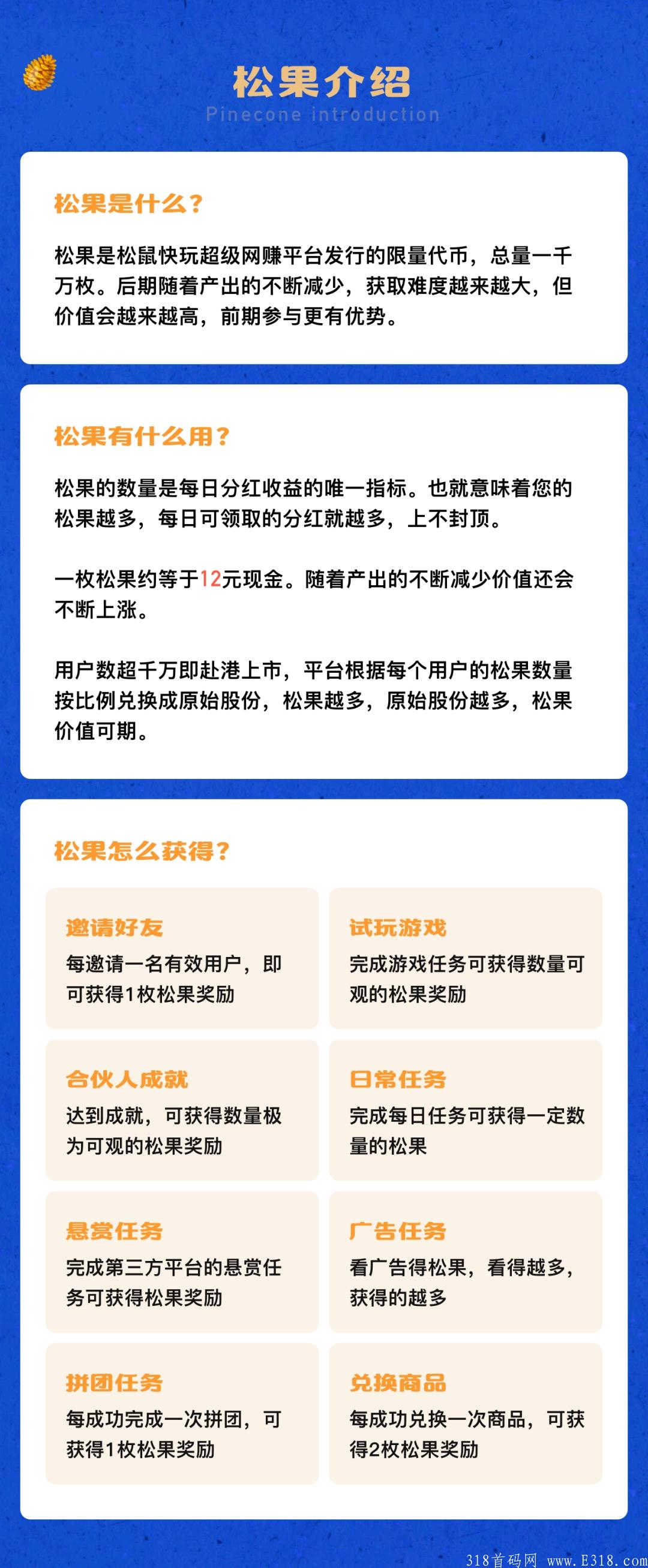 松果介绍
Pinecone introduction

松果是什么？

松果是松鼠快玩超级网赚平台发行的限量代币，总量一千万枚。后期随着产出的不断减少，获取难度越来越大，但价值会越来越高，前期参与更有优势。

松果有什么用？

松果的数量是每日分红收益的唯一指标。也就意味着您的松果越多，每日可领取的分红就越多，上不封顶。

一枚松果约等于12元现金。随着产出的不断减少价值还会不断上涨。

用户数超千万即赴港上市，平台根据每个用户的松果数量按比例兑换成原始股份，松果越多，原始股份越多，松果价值可期。

松果怎么获得？

邀请好友
每邀请一名有效用户，即可获得1枚松果奖励

试玩游戏
完成游戏任务可获得数量可观的松果奖励

合伙人成就
达到成就，可获得数量极为可观的松果奖励

日常任务
完成每日任务可获得一定数量的松果

悬赏任务
完成第三方平台的悬赏任务可获得松果奖励

广告任务
看广告得松果，看得越多，获得的越多

拼团任务
每成功完成一次拼团，可获得1枚松果奖励

兑换商品
每成功兑换一次商品，可获得2枚松果奖励

318首码网 www.E318.com